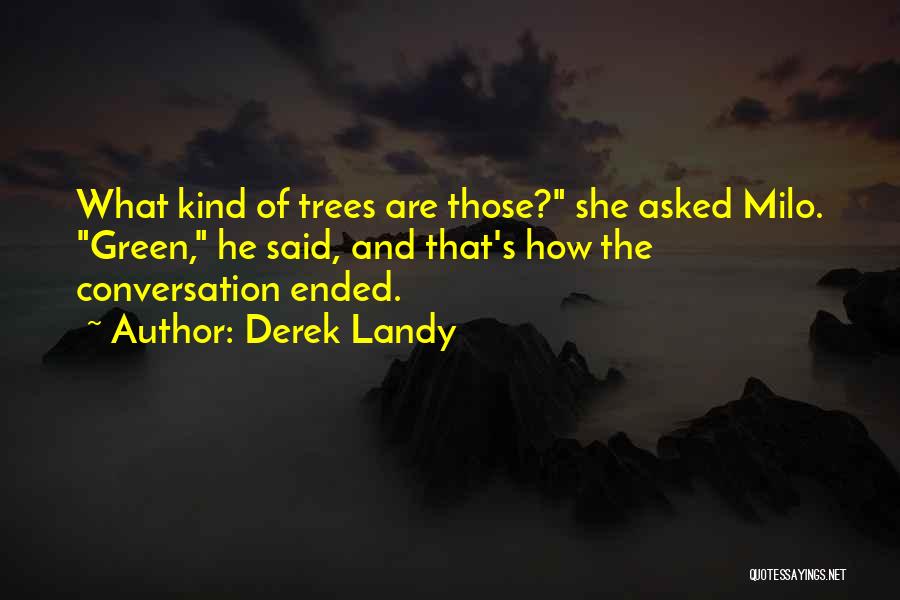 What kind of trees are those?" she asked Milo. "Green," he said, and that's how the conversation ended.

~ Author: Derek Landy

QUOTESSAYINGS.NET